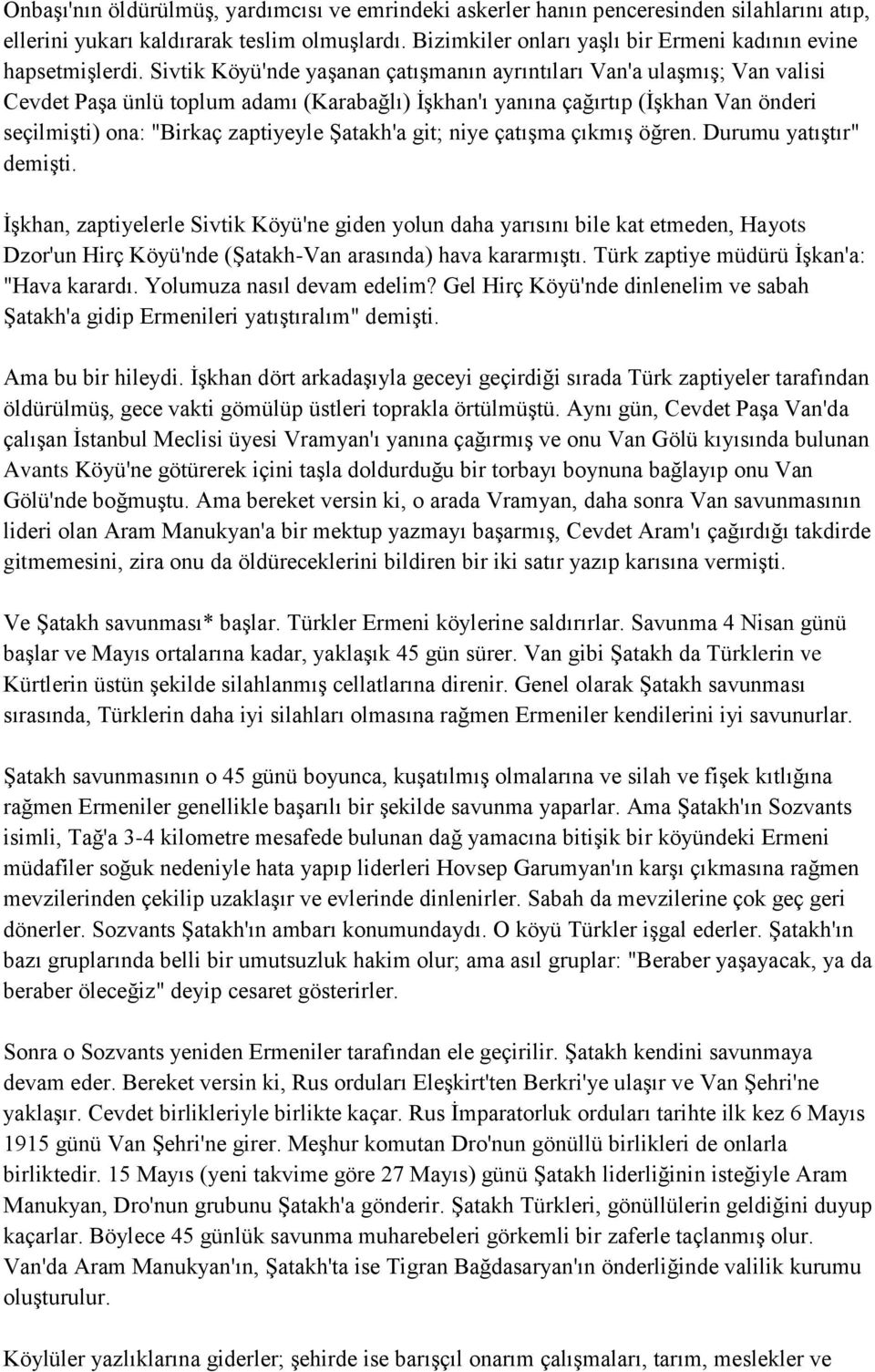 Onbaşı'nın öldürülmüş, yardımcısı ve emrindeki askerler hanın penceresinden silahlarını atıp, ellerini yukarı kaldırarak teslim olmuşlardı. Bizimkiler onları yaşlı bir Ermeni kadının evine hapsetmişlerdi. Sivtik Köyü'nde yaşanan çatışmanın ayrıntıları Van'a ulaşmış; Van valisi Cevdet Paşa ünlü toplum adamı (Karabağlı) İşkhan'ı yanına çağırtıp (İşkhan Van önderi seçilmişti) ona: "Birkaç zaptiyeyle Şatakh'a git; niye çatışma çıkmış öğren. Durumu yatıştır" demişti.

İşkhan, zaptiyelerle Sivtik Köyü'ne giden yolun daha yarısını bile kat etmeden, Hayots Dzor'un Hirç Köyü'nde (Şatakh-Van arasında) hava kararmıştı. Türk zaptiye müdürü İşkan'a: "Hava karardı. Yolumuza nasıl devam edelim? Gel Hirç Köyü'nde dinlenelim ve sabah Şatakh'a gidip Ermenileri yatıştıralım" demişti.

Ama bu bir hileydi. İşkhan dört arkadaşıyla geceyi geçirdiği sırada Türk zaptiyeler tarafından öldürülmüş, gece vakti gömülüp üstleri toprakla örtülmüştü. Aynı gün, Cevdet Paşa Van'da çalışan İstanbul Meclisi üyesi Vramyan'ı yanına çağırmış ve onu Van Gölü kıyısında bulunan Avants Köyü'ne götürerek içini taşla doldurduğu bir torbayı boynuna bağlayıp onu Van Gölü'nde boğmuştu. Ama bereket versin ki, o arada Vramyan, daha sonra Van savunmasının lideri olan Aram Manukyan'a bir mektup yazmayı başarmış, Cevdet Aram'ı çağırdığı takdirde gitmemesini, zira onu da öldüreceklerini bildiren bir iki satır yazıp karısına vermişti.

Ve Şatakh savunması* başlar. Türkler Ermeni köylerine saldırırlar. Savunma 4 Nisan günü başlar ve Mayıs ortalarına kadar, yaklaşık 45 gün sürer. Van gibi Şatakh da Türklerin ve Kürtlerin üstün şekilde silahlanmış cellatlarına direnir. Genel olarak Şatakh savunması sırasında, Türklerin daha iyi silahları olmasına rağmen Ermeniler kendilerini iyi savunurlar.

Şatakh savunmasının o 45 günü boyunca, kuşatılmış olmalarına ve silah ve fişek kıtlığına rağmen Ermeniler genellikle başarılı bir şekilde savunma yaparlar. Ama Şatakh'ın Sozvants isimli, Tağ'a 3-4 kilometre mesafede bulunan dağ yamacına bitişik bir köyündeki Ermeni müdafiler soğuk nedeniyle hata yapıp liderleri Hovsep Garumyan'ın karşı çıkmasına rağmen mevzilerinden çekilip uzaklaşır ve evlerinde dinlenirler. Sabah da mevzilerine çok geç geri dönerler. Sozvants Şatakh'ın ambarı konumundaydı. O köyü Türkler işgal ederler. Şatakh'ın bazı gruplarında belli bir umutsuzluk hakim olur; ama asıl gruplar: "Beraber yaşayacak, ya da beraber öleceğiz" deyip cesaret gösterirler.

Sonra o Sozvants yeniden Ermeniler tarafından ele geçirilir. Şatakh kendini savunmaya devam eder. Bereket versin ki, Rus orduları Eleşkirt'ten Berkri'ye ulaşır ve Van Şehri'ne yaklaşır. Cevdet birlikleriyle birlikte kaçar. Rus İmparatorluk orduları tarihte ilk kez 6 Mayıs 1915 günü Van Şehri'ne girer. Meşhur komutan Dro'nun gönüllü birlikleri de onlarla birliktedir. 15 Mayıs (yeni takvime göre 27 Mayıs) günü Şatakh liderliğinin isteğiyle Aram Manukyan, Dro'nun grubunu Şatakh'a gönderir. Şatakh Türkleri, gönüllülerin geldiğini duyup kaçarlar. Böylece 45 günlük savunma muharebeleri görkemli bir zaferle taçlanmış olur. Van'da Aram Manukyan'ın, Şatakh'ta ise Tigran Bağdasaryan'ın önderliğinde valilik kurumu oluşturulur.

Köylüler yazlıklarına giderler; şehirde ise barışçıl onarım çalışmaları, tarım, meslekler ve